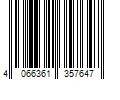 4 066361 357647